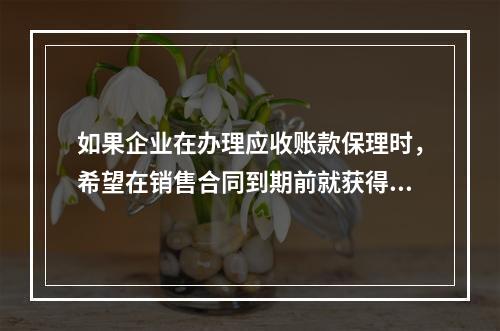 如果企业在办理应收账款保理时，希望在销售合同到期前就获得...